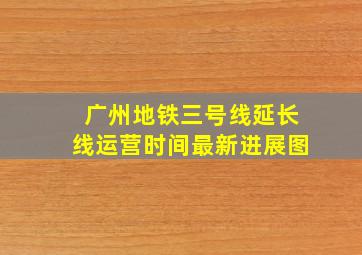 广州地铁三号线延长线运营时间最新进展图